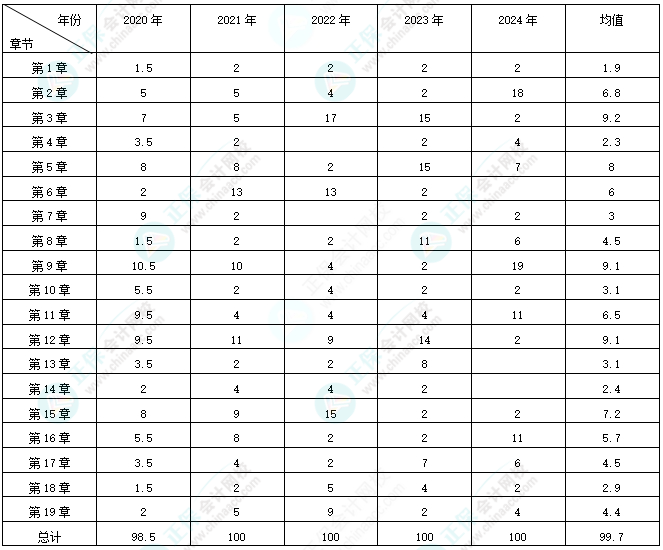 | 年份 章节 | 2020年 | 2021年 | 2022年 | 2023年 | 2024年 | 均值 |
|---|---|---|---|---|---|---|
| 第1章 | 1.5 | 2 | 2 | 2 | 2 | 1.9 |
| 第2章 | 5 | 5 | 4 | 2 | 18 | 6.8 |
| 第3章 | 7 | 5 | 17 | 15 | 2 | 9.2 |
| 第4章 | 3.5 | 2 |  | 2 | 4 | 2.3 |
| 第5章 | 8 | 8 | 2 | 15 | 7 | 8 |
| 第6章 | 2 | 13 | 13 | 2 |  | 6 |
| 第7章 | 9 | 2 |  | 2 | 2 | 3 |
| 第8章 | 1.5 | 2 | 2 | 11 | 6 | 4.5 |
| 第9章 | 10.5 | 10 | 4 | 2 | 19 | 9.1 |
| 第10章 | 5.5 | 2 | 4 | 2 | 2 | 3.1 |
| 第11章 | 9.5 | 4 | 4 | 4 | 11 | 6.5 |
| 第12章 | 9.5 | 11 | 9 | 14 | 2 | 9.1 |
| 第13章 | 3.5 | 2 | 2 | 8 |  | 3.1 |
| 第14章 | 2 | 4 | 4 | 2 |  | 2.4 |
| 第15章 | 8 | 9 | 15 | 2 | 2 | 7.2 |
| 第16章 | 5.5 | 8 | 2 | 2 | 11 | 5.7 |
| 第17章 | 3.5 | 4 | 2 | 7 | 6 | 4.5 |
| 第18章 | 1.5 | 2 | 5 | 4 | 2 | 2.9 |
| 第19章 | 2 | 5 | 9 | 2 | 4 | 4.4 |
| 总计 | 98.5 | 100 | 100 | 100 | 100 | 99.7 |

正保会计网校 www.chinaacc.com